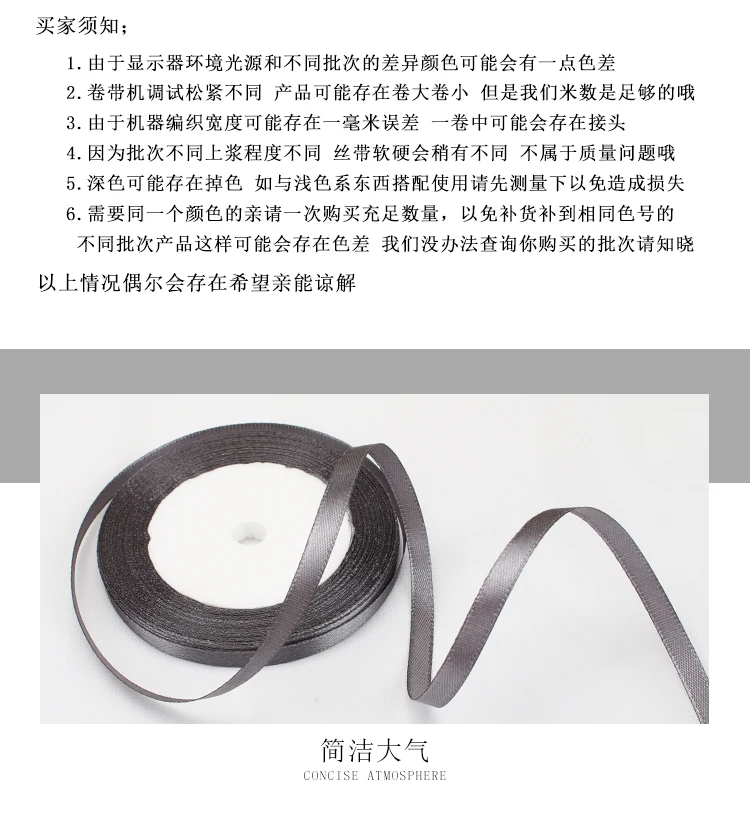 买家须知；

1.由于显示器环境光源和不同批次的差异颜色可能会有一点色差

2.卷带机调试松紧不同 产品可能存在卷大卷小 但是我们米数是足够的哦

3.由于机器编织宽度可能存在一毫米误差 一卷中可能会存在接头

4.因为批次不同上浆程度不同 丝带软硬会稍有不同 不属于质量问题哦

5.深色可能存在掉色 如与浅色系东西搭配使用请先测量下以免造成损失

6.需要同一个颜色的亲请一次购买充足数量，以免补货补到相同色号的不同批次产品这样可能会存在色差 我们没办法查询你购买的批次请知晓

以上情况偶尔会存在希望亲能谅解

简洁大气
CONCISE ATMOSPHERE